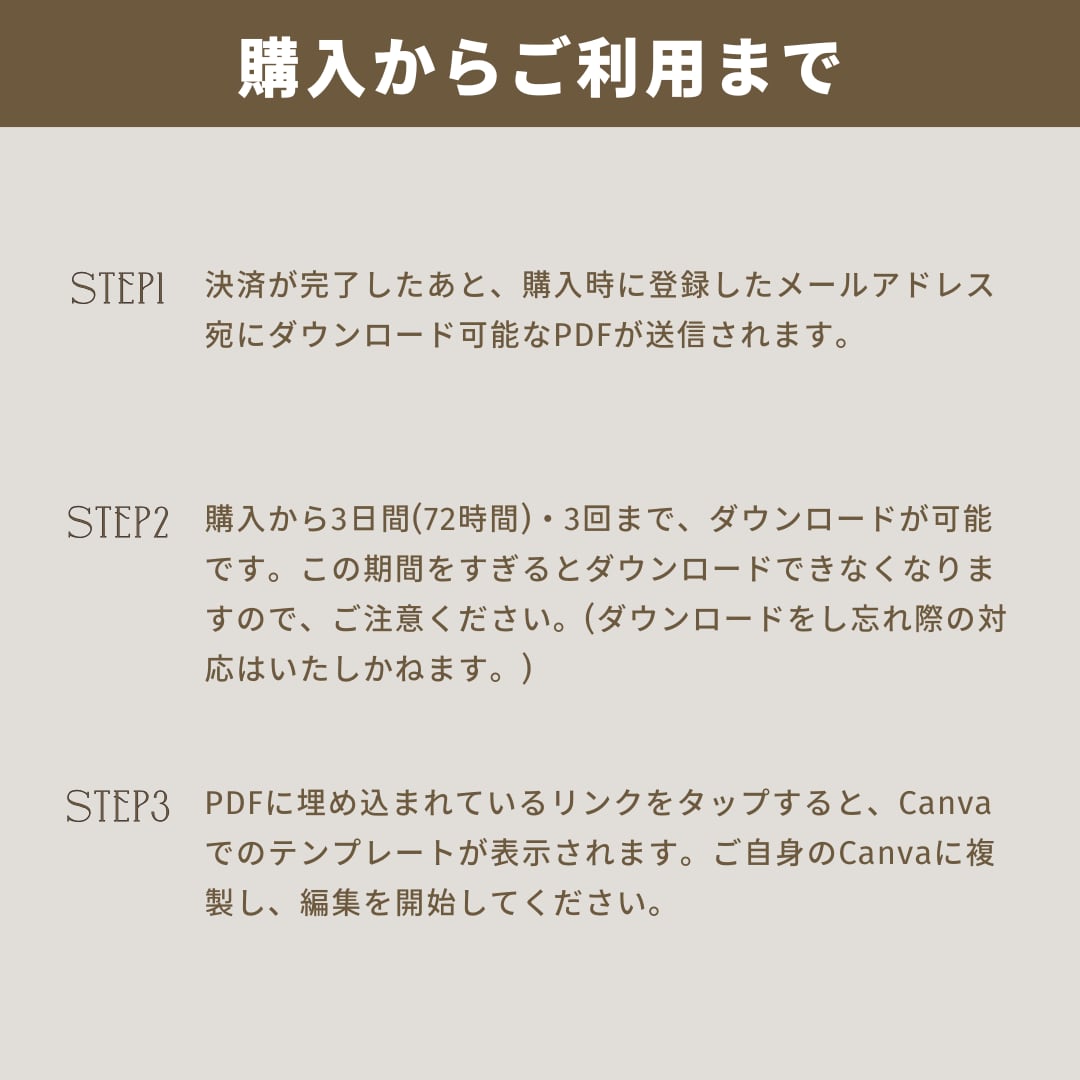 購入からご利用まで

STEP1 決済が完了したあと、購入時に登録したメールアドレス宛にダウンロード可能なPDFが送信されます。

STEP2 購入から3日間(72時間)・3回まで、ダウンロードが可能です。この期間をすぎるとダウンロードできなくなりますので、ご注意ください。(ダウンロードをし忘れ際の対応はいたしかねます。)

STEP3 PDFに埋め込まれているリンクをタップすると、Canvaでのテンプレートが表示されます。ご自身のCanvaに複製し、編集を開始してください。